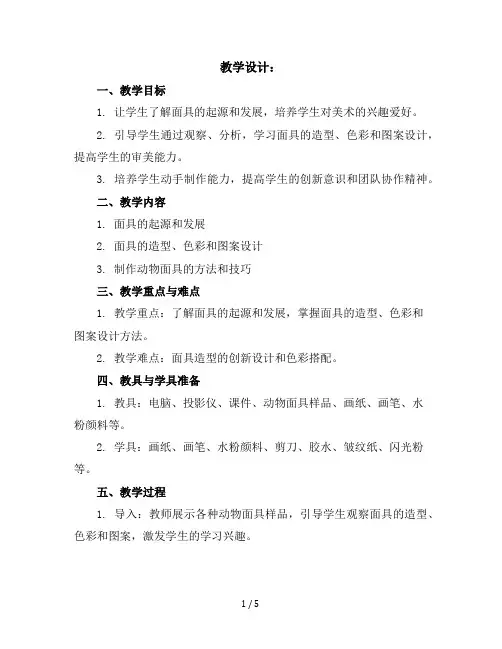 教学设计：

一、教学目标

1. 让学生了解面具的起源和发展，培养学生对美术的兴趣爱好。

2. 引导学生通过观察、分析，学习面具的造型、色彩和图案设计，提高学生的审美能力。

3. 培养学生动手制作能力，提高学生的创新意识和团队协作精神。

二、教学内容

1. 面具的起源和发展

2. 面具的造型、色彩和图案设计

3. 制作动物面具的方法和技巧

三、教学重点与难点

1. 教学重点：了解面具的起源和发展，掌握面具的造型、色彩和图案设计方法。

2. 教学难点：面具造型的创新设计和色彩搭配。

四、教具与学具准备

1. 教具：电脑、投影仪、课件、动物面具样品、画纸、画笔、水粉颜料等。

2. 学具：画纸、画笔、水粉颜料、剪刀、胶水、皱纹纸、闪光粉等。

五、教学过程

1. 导入：教师展示各种动物面具样品，引导学生观察面具的造型、色彩和图案，激发学生的学习兴趣。

1 / 5